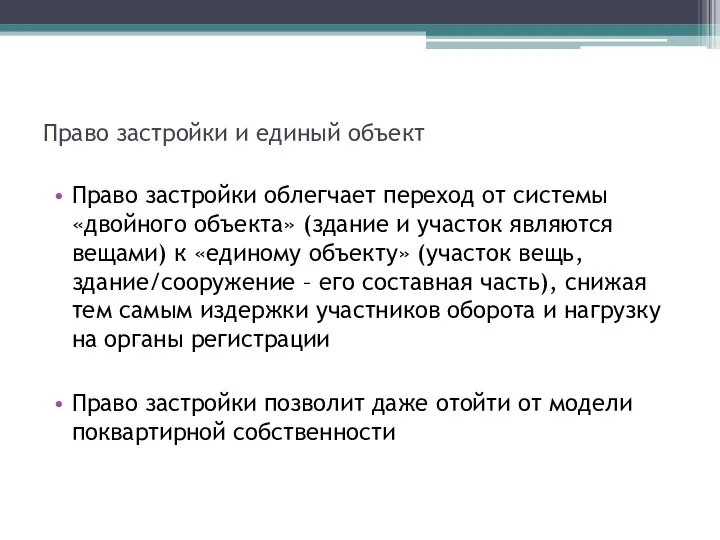 Право застройки и единый объект

• Право застройки облегчает переход от системы «двойного объекта» (здание и участок являются вещами) к «единому объекту» (участок вещь, здание/сооружение – его составная часть), снижая тем самым издержки участников оборота и нагрузку на органы регистрации

• Право застройки позволит даже отойти от модели поквартирной собственности